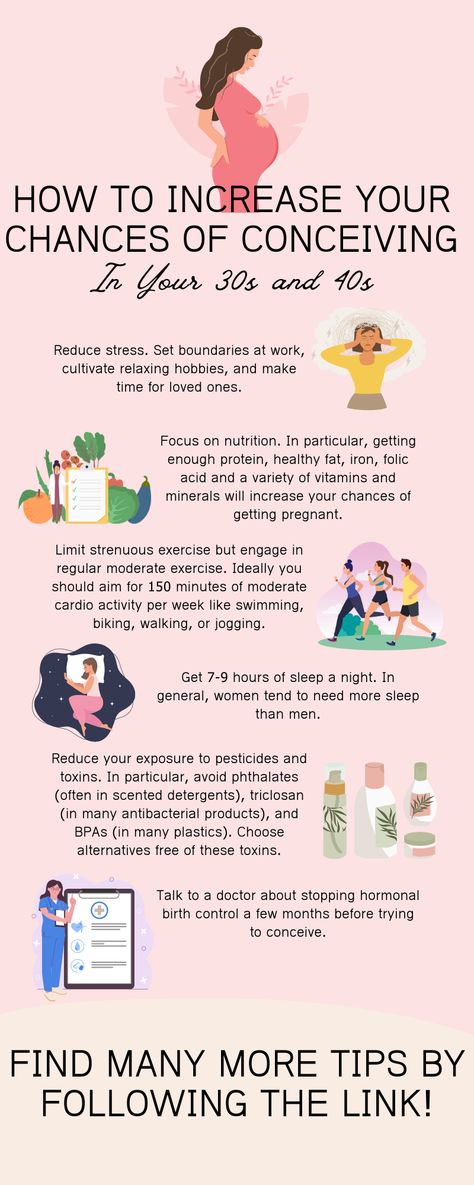 HOW TO INCREASE YOUR CHANCES OF CONCEIVING

In Your 30s and 40s

Reduce stress. Set boundaries at work, cultivate relaxing hobbies, and make time for loved ones.

Focus on nutrition. In particular, getting enough protein, healthy fat, iron, folic acid and a variety of vitamins and minerals will increase your chances of getting pregnant.

Limit strenuous exercise but engage in regular moderate exercise. Ideally you should aim for 150 minutes of moderate cardio activity per week like swimming, biking, walking, or jogging.

Get 7-9 hours of sleep a night. In general, women tend to need more sleep than men.

Reduce your exposure to pesticides and toxins. In particular, avoid phthalates (often in scented detergents), triclosan (in many antibacterial products), and BPAs (in many plastics). Choose alternatives free of these toxins.

Talk to a doctor about stopping hormonal birth control a few months before trying to conceive.

FIND MANY MORE TIPS BY FOLLOWING THE LINK!